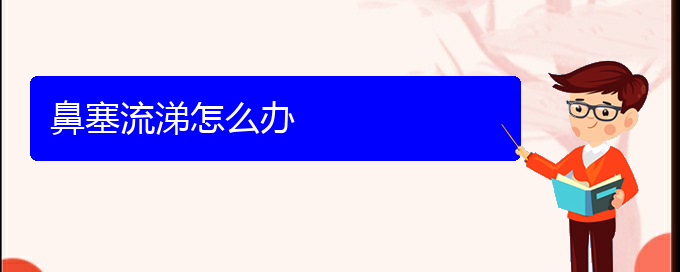 鼻塞流涕怎么办